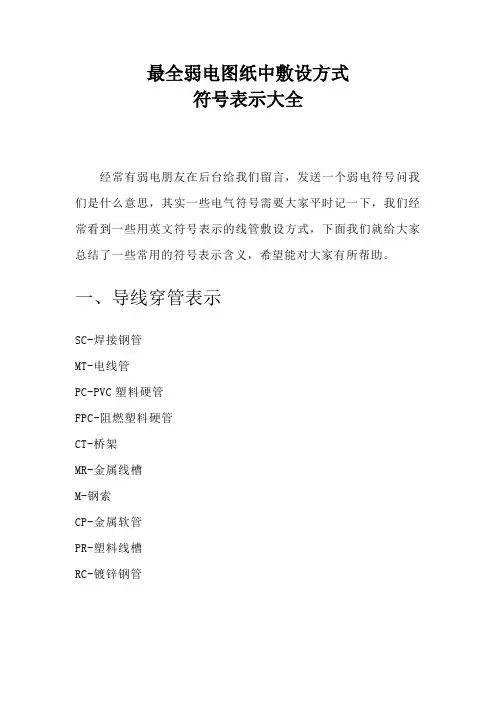 最全弱电图纸中敷设方式
符号表示大全

经常有弱电朋友在后台给我们留言，发送一个弱电符号问我们是什么意思，其实一些电气符号需要大家平时记一下，我们经常看到一些用英文符号表示的线管敷设方式，下面我们就给大家总结了一些常用的符号表示含义，希望能对大家有所帮助。

一、导线穿管表示

SC-焊接钢管

MT-电线管

PC-PVC 塑料硬管

FPC-阻燃塑料硬管

CT-桥架

MR-金属线槽

M-钢索

CP-金属软管

PR-塑料线槽

RC-镀锌钢管